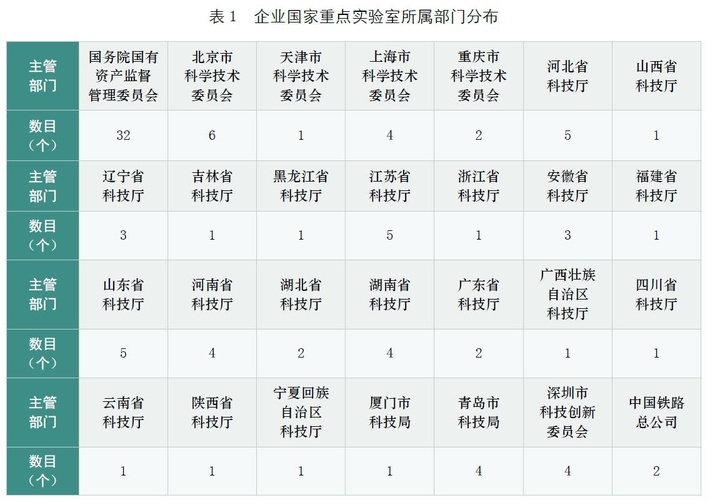 表 1　企业国家重点实验室所属部门分布

| 主管部门 | 国务院国有资产监督管理委员会 | 北京市科学技术委员会 | 天津市科学技术委员会 | 上海市科学技术委员会 | 重庆市科学技术委员会 | 河北省科技厅 | 山西省科技厅 |
|---|---|---|---|---|---|---|---|
| 数目（个） | 32 | 6 | 1 | 4 | 2 | 5 | 1 |
| 主管部门 | 辽宁省科技厅 | 吉林省科技厅 | 黑龙江省科技厅 | 江苏省科技厅 | 浙江省科技厅 | 安徽省科技厅 | 福建省科技厅 |
| 数目（个） | 3 | 1 | 1 | 5 | 1 | 3 | 1 |
| 主管部门 | 山东省科技厅 | 河南省科技厅 | 湖北省科技厅 | 湖南省科技厅 | 广东省科技厅 | 广西壮族自治区科技厅 | 四川省科技厅 |
| 数目（个） | 5 | 4 | 2 | 4 | 2 | 1 | 1 |
| 主管部门 | 云南省科技厅 | 陕西省科技厅 | 宁夏回族自治区科技厅 | 厦门市科技局 | 青岛市科技局 | 深圳市科技创新委员会 | 中国铁路总公司 |
| 数目（个） | 1 | 1 | 1 | 1 | 4 | 4 | 2 |